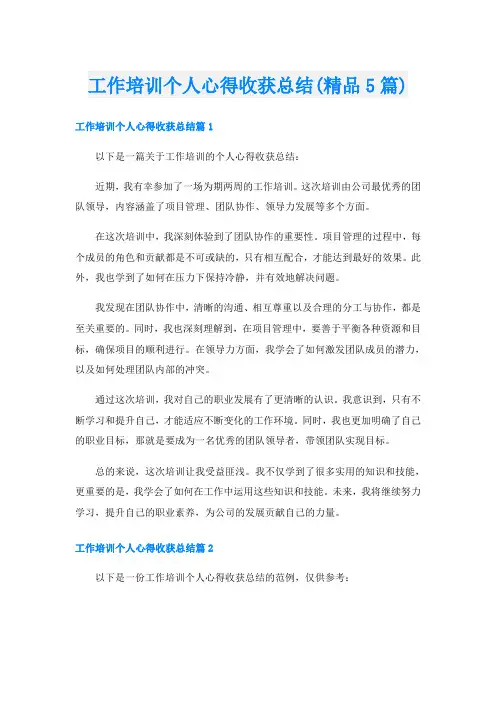 工作培训个人心得收获总结(精品5篇)

工作培训个人心得收获总结篇1

以下是一篇关于工作培训的个人心得收获总结：

近期，我有幸参加了一场为期两周的工作培训。这次培训由公司最优秀的团队领导，内容涵盖了项目管理、团队协作、领导力发展等多个方面。

在这次培训中，我深刻体验到了团队协作的重要性。项目管理的过程中，每个成员的角色和贡献都是不可或缺的，只有相互配合，才能达到最好的效果。此外，我也学到了如何在压力下保持冷静，并有效地解决问题。

我发现在团队协作中，清晰的沟通、相互尊重以及合理的分工与协作，都是至关重要的。同时，我也深刻理解到，在项目管理中，要善于平衡各种资源和目标，确保项目的顺利进行。在领导力方面，我学会了如何激发团队成员的潜力，以及如何处理团队内部的冲突。

通过这次培训，我对自己的职业发展有了更清晰的认识。我意识到，只有不断学习和提升自己，才能适应不断变化的工作环境。同时，我也更加明确了自己的职业目标，那就是要成为一名优秀的团队领导者，带领团队实现目标。

总的来说，这次培训让我受益匪浅。我不仅学到了很多实用的知识和技能，更重要的是，我学会了如何在工作中运用这些知识和技能。未来，我将继续努力学习，提升自己的职业素养，为公司的发展贡献自己的力量。

工作培训个人心得收获总结篇2

以下是一份工作培训个人心得收获总结的范例，仅供参考：